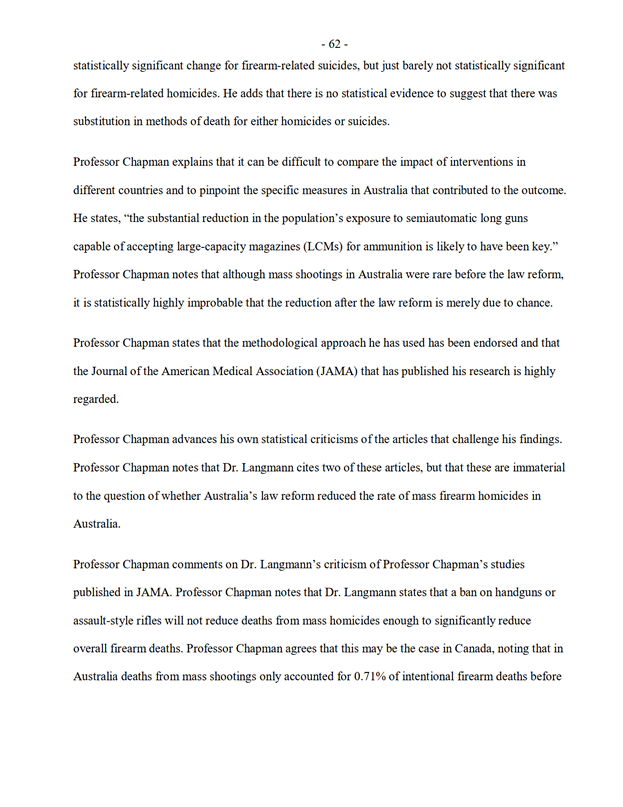 - 62 -

statistically significant change for firearm-related suicides, but just barely not statistically significant for firearm-related homicides. He adds that there is no statistical evidence to suggest that there was substitution in methods of death for either homicides or suicides.

Professor Chapman explains that it can be difficult to compare the impact of interventions in different countries and to pinpoint the specific measures in Australia that contributed to the outcome. He states, "the substantial reduction in the population's exposure to semiautomatic long guns capable of accepting large-capacity magazines (LCMs) for ammunition is likely to have been key." Professor Chapman notes that although mass shootings in Australia were rare before the law reform, it is statistically highly improbable that the reduction after the law reform is merely due to chance.

Professor Chapman states that the methodological approach he has used has been endorsed and that the Journal of the American Medical Association (JAMA) that has published his research is highly regarded.

Professor Chapman advances his own statistical criticisms of the articles that challenge his findings. Professor Chapman notes that Dr. Langmann cites two of these articles, but that these are immaterial to the question of whether Australia's law reform reduced the rate of mass firearm homicides in Australia.

Professor Chapman comments on Dr. Langmann's criticism of Professor Chapman's studies published in JAMA. Professor Chapman notes that Dr. Langmann states that a ban on handguns or assault-style rifles will not reduce deaths from mass homicides enough to significantly reduce overall firearm deaths. Professor Chapman agrees that this may be the case in Canada, noting that in Australia deaths from mass shootings only accounted for 0.71% of intentional firearm deaths before